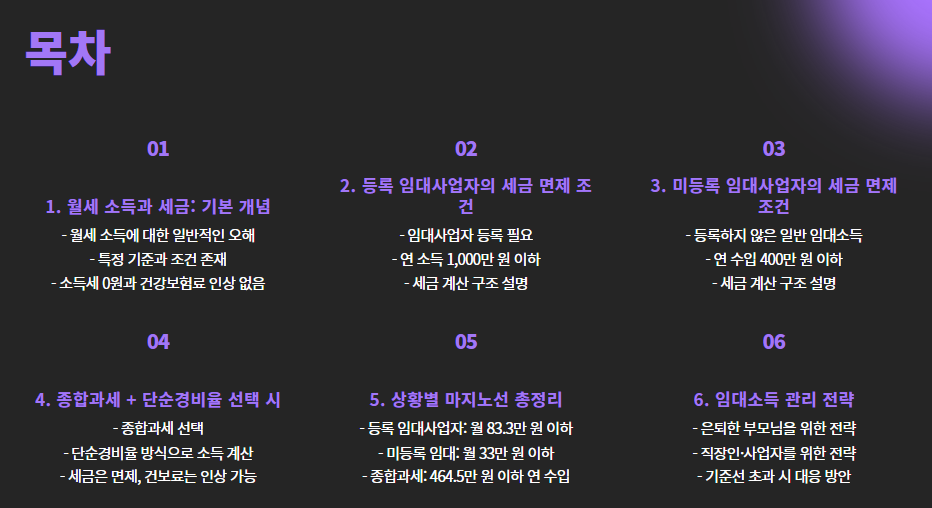 목차

01

1. 월세 소득과 세금: 기본 개념

- 월세 소득에 대한 일반적인 오해
- 특정 기준과 조건 존재
- 소득세 0원과 건강보험료 인상 없음

02

2. 등록 임대사업자의 세금 면제 조건

- 임대사업자 등록 필요
- 연 소득 1,000만 원 이하
- 세금 계산 구조 설명

03

3. 미등록 임대사업자의 세금 면제 조건

- 등록하지 않은 일반 임대소득
- 연 수입 400만 원 이하
- 세금 계산 구조 설명

04

4. 종합과세 + 단순경비율 선택 시

- 종합과세 선택
- 단순경비율 방식으로 소득 계산
- 세금은 면제, 건보료는 인상 가능

05

5. 상황별 마지노선 총정리

- 등록 임대사업자: 월 83.3만 원 이하
- 미등록 임대: 월 33만 원 이하
- 종합과세: 464.5만 원 이하 연 수입

06

6. 임대소득 관리 전략

- 은퇴한 부모님을 위한 전략
- 직장인·사업자를 위한 전략
- 기준선 초과 시 대응 방안